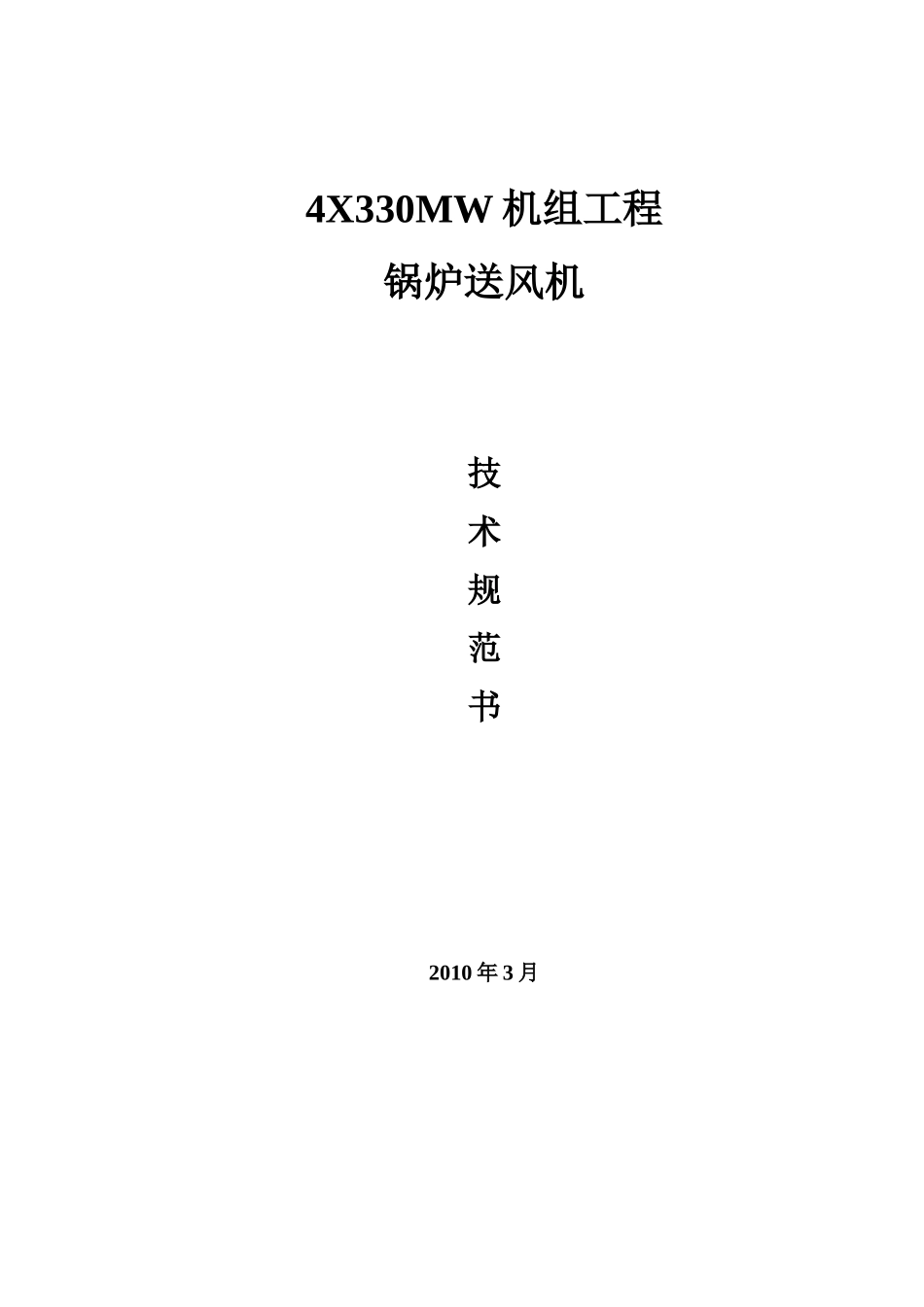 4X330MW 机组工程

锅炉送风机

技
术
规
范
书

2010 年 3 月